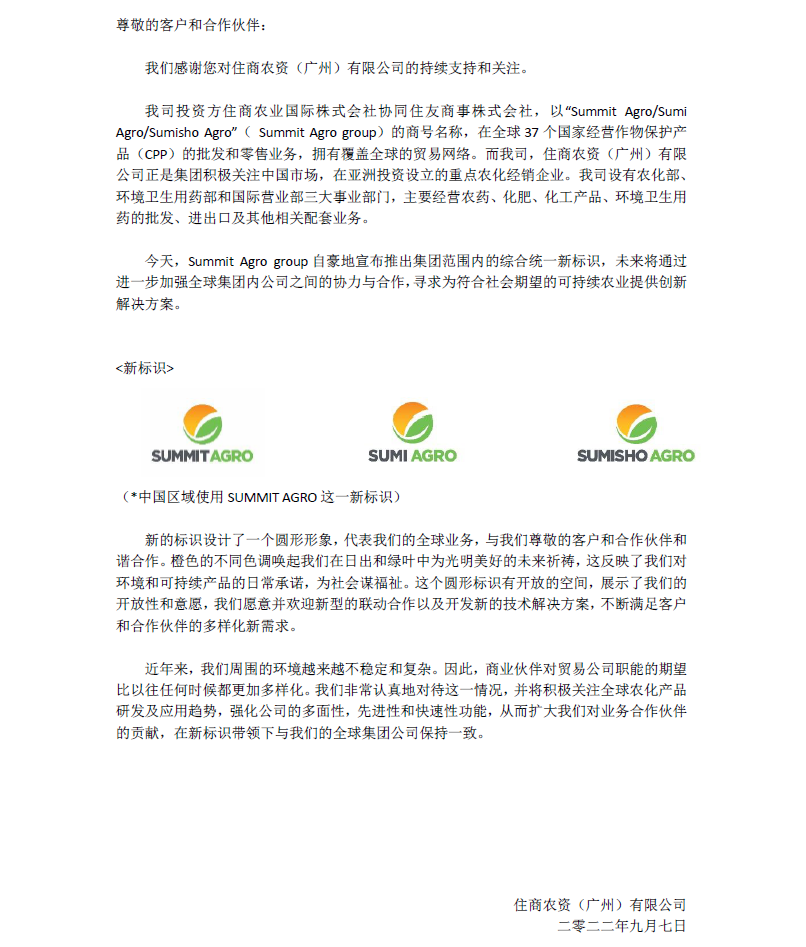 尊敬的客户和合作伙伴：

我们感谢您对住商农资（广州）有限公司的持续支持和关注。

我司投资方住商农业国际株式会社协同住友商事株式会社，以“Summit Agro/Sumi Agro/Sumisho Agro”（ Summit Agro group）的商号名称，在全球 37 个国家经营作物保护产品（CPP）的批发和零售业务，拥有覆盖全球的贸易网络。而我司，住商农资（广州）有限公司正是集团积极关注中国市场，在亚洲投资设立的重点农化经销企业。我司设有农化部、环境卫生用药部和国际营业部三大事业部门，主要经营农药、化肥、化工产品、环境卫生用药的批发、进出口及其他相关配套业务。

今天，Summit Agro group 自豪地宣布推出集团范围内的综合统一新标识，未来将通过进一步加强全球集团内公司之间的协力与合作，寻求为符合社会期望的可持续农业提供创新解决方案。

<新标识>

SUMMITAGRO

SUMI AGRO

SUMISHO AGRO

（*中国区域使用 SUMMIT AGRO 这一新标识）

新的标识设计了一个圆形形象，代表我们的全球业务，与我们尊敬的客户和合作伙伴和谐合作。橙色的不同色调唤起我们在日出和绿叶中为光明美好的未来祈祷，这反映了我们对环境和可持续产品的日常承诺，为社会谋福祉。这个圆形标识有开放的空间，展示了我们的开放性和意愿，我们愿意并欢迎新型的联动合作以及开发新的技术解决方案，不断满足客户和合作伙伴的多样化新需求。

近年来，我们周围的环境越来越不稳定和复杂。因此，商业伙伴对贸易公司职能的期望比以往任何时候都更加多样化。我们非常认真地对待这一情况，并将积极关注全球农化产品研发及应用趋势，强化公司的多面性，先进性和快速性功能，从而扩大我们对业务合作伙伴的贡献，在新标识带领下与我们的全球集团公司保持一致。

住商农资（广州）有限公司
二零二二年九月七日